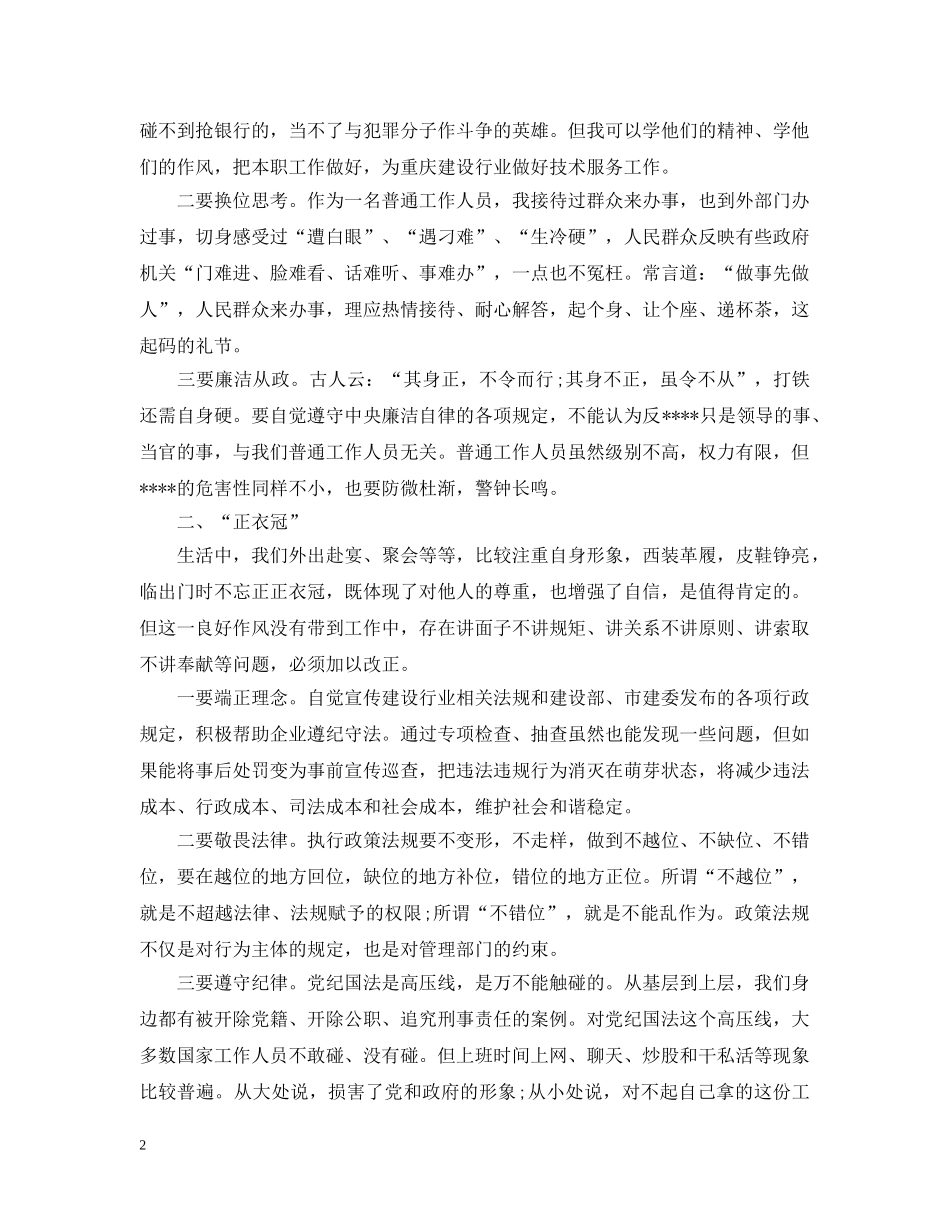 碰不到抢银行的，当不了与犯罪分子作斗争的英雄。但我可以学他们的精神、学他们的作风，把本职工作做好，为重庆建设行业做好技术服务工作。

二要换位思考。作为一名普通工作人员，我接待过群众来办事，也到外部门办过事，切身感受过“遭白眼”、“遇刁难”、“生冷硬”，人民群众反映有些政府机关“门难进、脸难看、话难听、事难办”，一点也不冤枉。常言道：“做事先做人”，人民群众来办事，理应热情接待、耐心解答，起个身、让个座、递杯茶，这起码的礼节。

三要廉洁从政。古人云：“其身正，不令而行;其身不正，虽令不从”，打铁还需自身硬。要自觉遵守中央廉洁自律的各项规定，不能认为反****只是领导的事、当官的事，与我们普通工作人员无关。普通工作人员虽然级别不高，权力有限，但****的危害性同样不小，也要防微杜渐，警钟长鸣。

二、“正衣冠”

生活中，我们外出赴宴、聚会等等，比较注重自身形象，西装革履，皮鞋铮亮，临出门时不忘正正衣冠，既体现了对他人的尊重，也增强了自信，是值得肯定的。但这一良好作风没有带到工作中，存在讲面子不讲规矩、讲关系不讲原则、讲索取不讲奉献等问题，必须加以改正。

一要端正理念。自觉宣传建设行业相关法规和建设部、市建委发布的各项行政规定，积极帮助企业遵纪守法。通过专项检查、抽查虽然也能发现一些问题，但如果能将事后处罚变为事前宣传巡查，把违法违规行为消灭在萌芽状态，将减少违法成本、行政成本、司法成本和社会成本，维护社会和谐稳定。

二要敬畏法律。执行政策法规要不变形，不走样，做到不越位、不缺位、不错位，要在越位的地方回位，缺位的地方补位，错位的地方正位。所谓“不越位”，就是不超越法律、法规赋予的权限;所谓“不错位”，就是不能乱作为。政策法规不仅是对行为主体的规定，也是对管理部门的约束。

三要遵守纪律。党纪国法是高压线，是万不能触碰的。从基层到上层，我们身边都有被开除党籍、开除公职、追究刑事责任的案例。对党纪国法这个高压线，大多数国家工作人员不敢碰、没有碰。但上班时间上网、聊天、炒股和干私活等现象比较普遍。从大处说，损害了党和政府的形象;从小处说，对不起自己拿的这份工

2